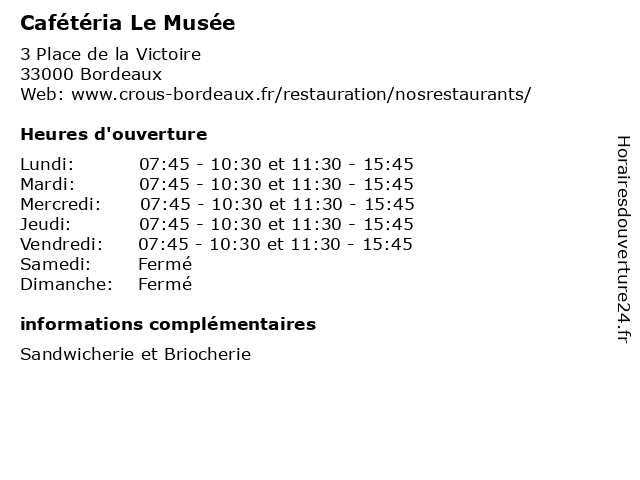 Cafétéria Le Musée

3 Place de la Victoire
33000 Bordeaux
Web: www.crous-bordeaux.fr/restauration/nosrestaurants/

Heures d'ouverture

| | |
|---|---|
| Lundi: | 07:45 - 10:30 et 11:30 - 15:45 |
| Mardi: | 07:45 - 10:30 et 11:30 - 15:45 |
| Mercredi: | 07:45 - 10:30 et 11:30 - 15:45 |
| Jeudi: | 07:45 - 10:30 et 11:30 - 15:45 |
| Vendredi: | 07:45 - 10:30 et 11:30 - 15:45 |
| Samedi: | Fermé |
| Dimanche: | Fermé |

informations complémentaires

Sandwicherie et Briocherie

Horairesdouverture24.fr